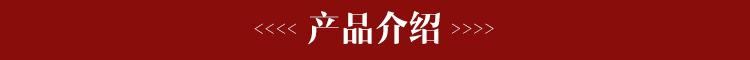 <<<< 产品介绍 >>>>